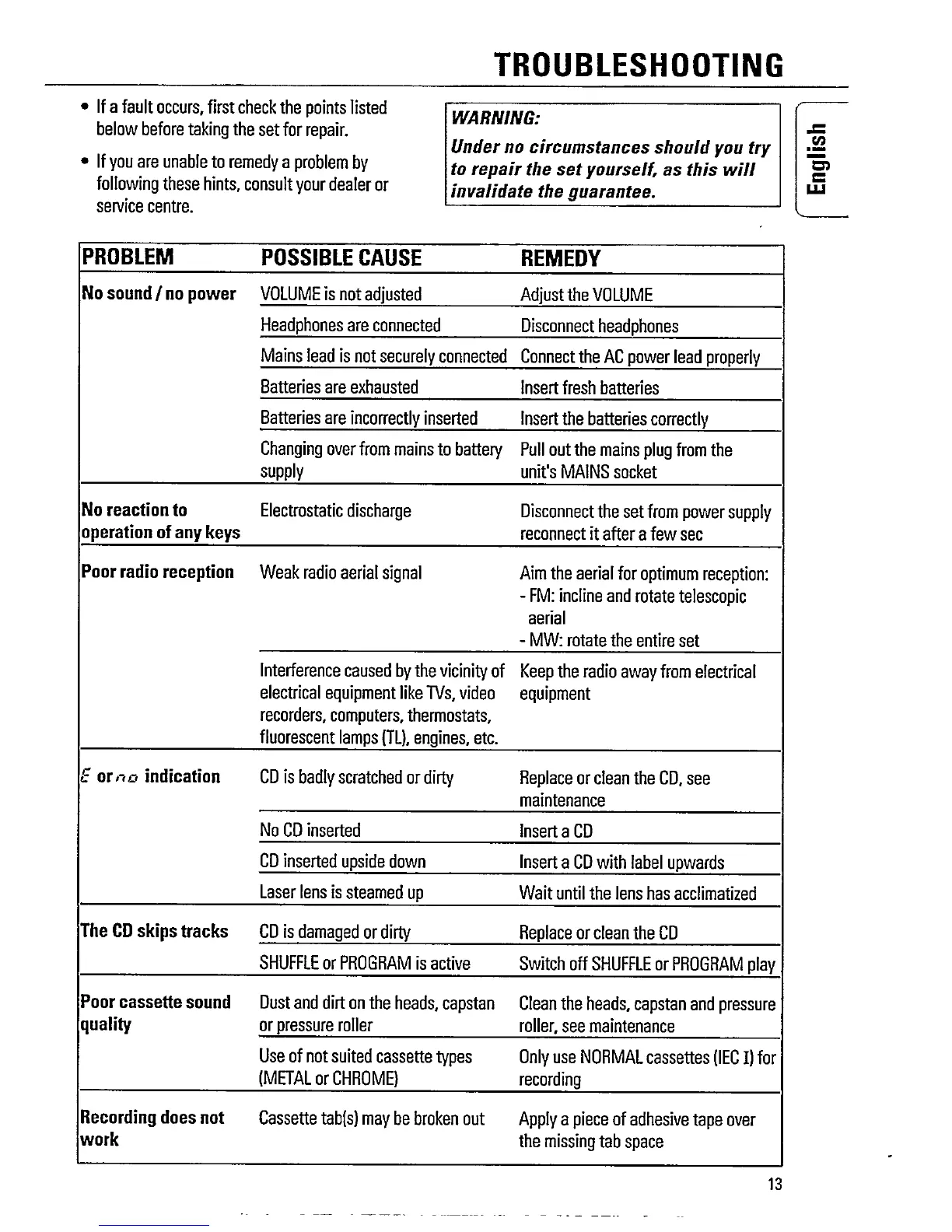 TROUBLESHOOTING

• If a fault occurs, first check the points listed below before taking the set for repair.

• If you are unable to remedy a problem by following these hints, consult your dealer or service centre.

WARNING:
Under no circumstances should you try to repair the set yourself, as this will invalidate the guarantee.

English

| PROBLEM | POSSIBLE CAUSE | REMEDY |
|---|---|---|
| No sound / no power | VOLUME is not adjusted | Adjust the VOLUME |
| | Headphones are connected | Disconnect headphones |
| | Mains lead is not securely connected | Connect the AC power lead properly |
| | Batteries are exhausted | Insert fresh batteries |
| | Batteries are incorrectly inserted | Insert the batteries correctly |
| | Changing over from mains to battery supply | Pull out the mains plug from the unit's MAINS socket |
| No reaction to operation of any keys | Electrostatic discharge | Disconnect the set from power supply reconnect it after a few sec |
| Poor radio reception | Weak radio aerial signal | Aim the aerial for optimum reception: - FM: incline and rotate telescopic aerial - MW: rotate the entire set |
| | Interference caused by the vicinity of electrical equipment like TVs, video recorders, computers, thermostats, fluorescent lamps (TL), engines, etc. | Keep the radio away from electrical equipment |
| E or no indication | CD is badly scratched or dirty | Replace or clean the CD, see maintenance |
| | No CD inserted | Insert a CD |
| | CD inserted upside down | Insert a CD with label upwards |
| | Laser lens is steamed up | Wait until the lens has acclimatized |
| The CD skips tracks | CD is damaged or dirty | Replace or clean the CD |
| | SHUFFLE or PROGRAM is active | Switch off SHUFFLE or PROGRAM play |
| Poor cassette sound quality | Dust and dirt on the heads, capstan or pressure roller | Clean the heads, capstan and pressure roller, see maintenance |
| | Use of not suited cassette types (METAL or CHROME) | Only use NORMAL cassettes (IEC I) for recording |
| Recording does not work | Cassette tab(s) may be broken out | Apply a piece of adhesive tape over the missing tab space |

13